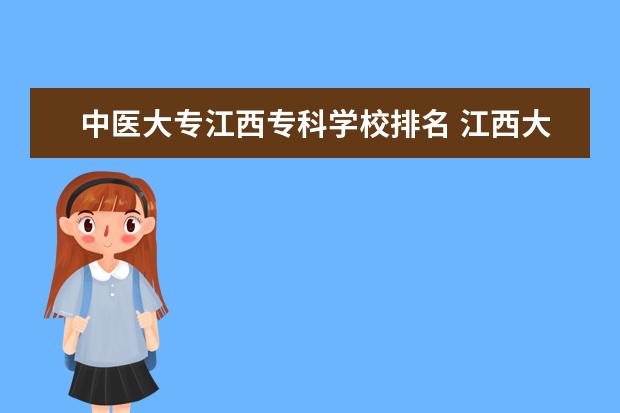 中医大专江西专科学校排名 江西大